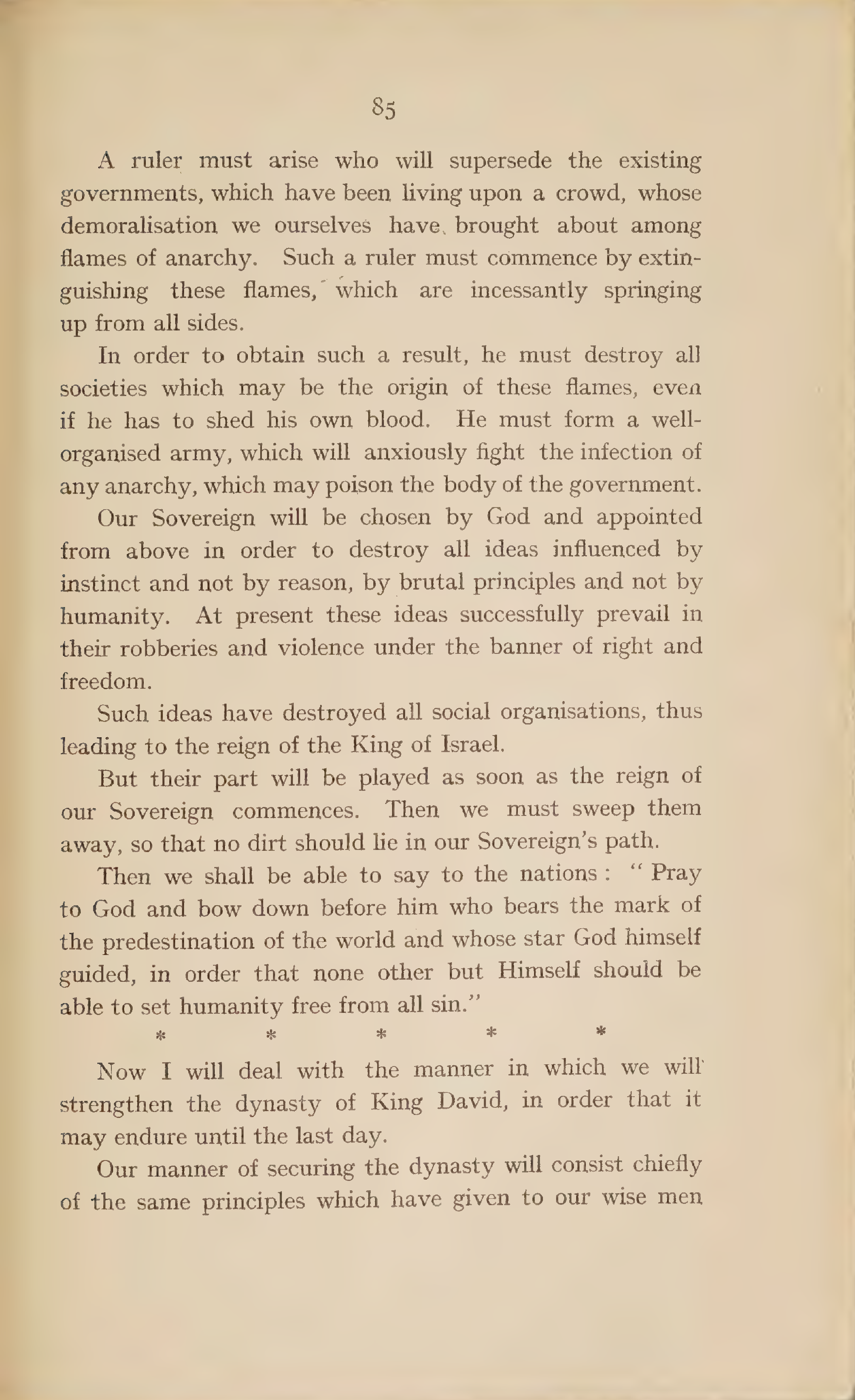 85

A ruler must arise who will supersede the existing governments, which have been living upon a crowd, whose demoralisation we ourselves have brought about among flames of anarchy. Such a ruler must commence by extinguishing these flames, which are incessantly springing up from all sides.

In order to obtain such a result, he must destroy all societies which may be the origin of these flames, even if he has to shed his own blood. He must form a well-organised army, which will anxiously fight the infection of any anarchy, which may poison the body of the government.

Our Sovereign will be chosen by God and appointed from above in order to destroy all ideas influenced by instinct and not by reason, by brutal principles and not by humanity. At present these ideas successfully prevail in their robberies and violence under the banner of right and freedom.

Such ideas have destroyed all social organisations, thus leading to the reign of the King of Israel.

But their part will be played as soon as the reign of our Sovereign commences. Then we must sweep them away, so that no dirt should lie in our Sovereign's path.

Then we shall be able to say to the nations: "Pray to God and bow down before him who bears the mark of the predestination of the world and whose star God himself guided, in order that none other but Himself should be able to set humanity free from all sin."

* * * * *

Now I will deal with the manner in which we will strengthen the dynasty of King David, in order that it may endure until the last day.

Our manner of securing the dynasty will consist chiefly of the same principles which have given to our wise men